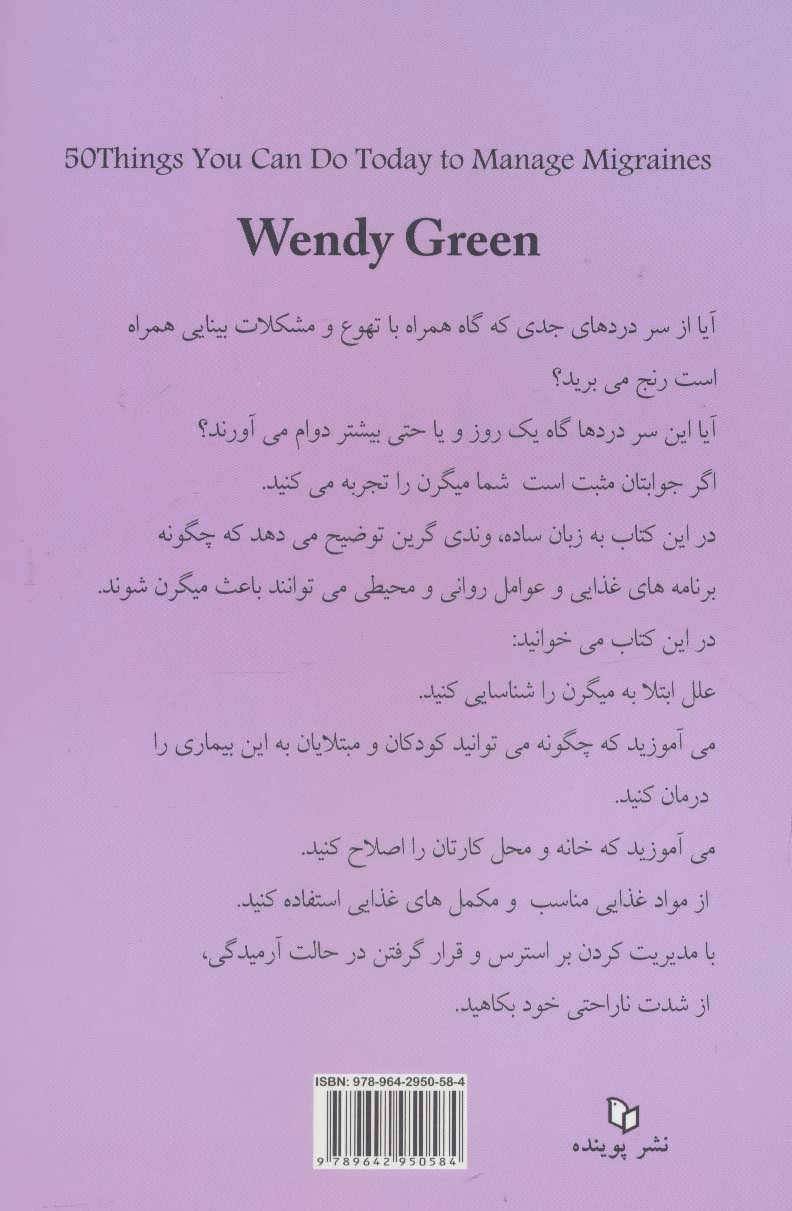 50Things You Can Do Today to Manage Migraines

Wendy Green

آیا از سر دردهای جدی که گاه همراه با تهوع و مشکلات بینایی همراه است رنج می برید؟
آیا این سر دردها گاه یک روز و یا حتی بیشتر دوام می آورند؟
اگر جوابتان مثبت است شما میگرن را تجربه می کنید.
در این کتاب به زبان ساده، وندی گرین توضیح می دهد که چگونه برنامه های غذایی و عوامل روانی و محیطی می توانند باعث میگرن شوند.
در این کتاب می خوانید:
علل ابتلا به میگرن را شناسایی کنید.
می آموزید که چگونه می توانید کودکان و مبتلایان به این بیماری را درمان کنید.
می آموزید که خانه و محل کارتان را اصلاح کنید.
از مواد غذایی مناسب و مکمل های غذایی استفاده کنید.
با مدیریت کردن بر استرس و قرار گرفتن در حالت آرمیدگی،
از شدت ناراحتی خود بکاهید.

ISBN: 978-964-2950-58-4
9 789642 950584

نشر پوینده